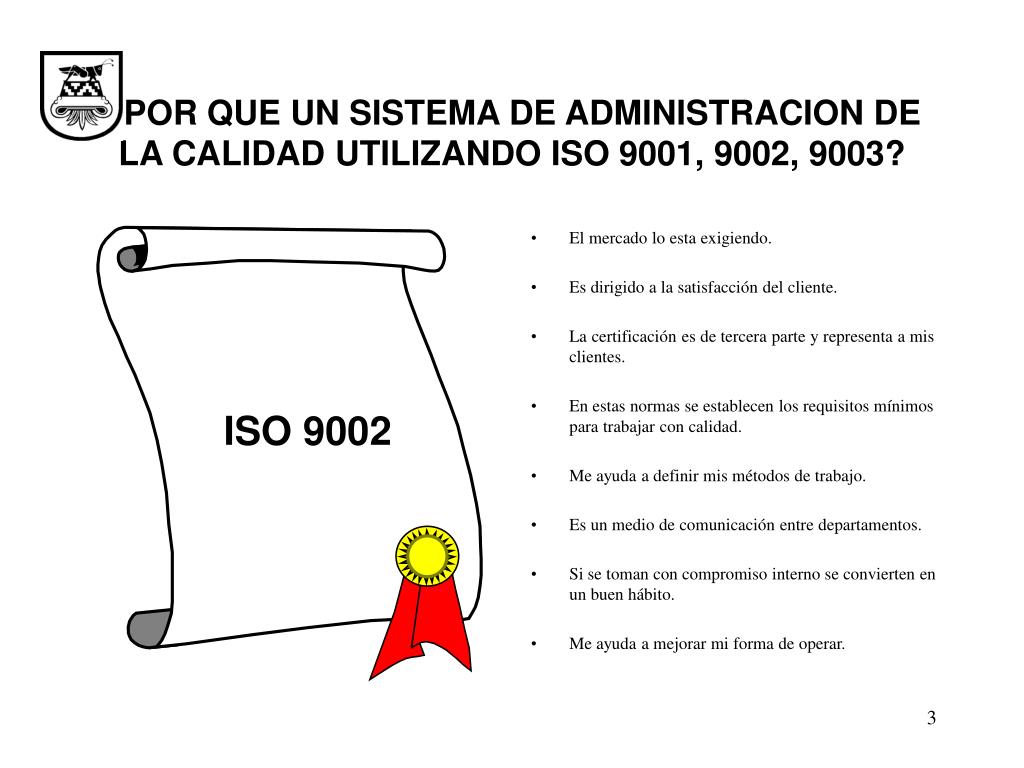 POR QUE UN SISTEMA DE ADMINISTRACION DE LA CALIDAD UTILIZANDO ISO 9001, 9002, 9003?

ISO 9002

• El mercado lo esta exigiendo.
• Es dirigido a la satisfacción del cliente.
• La certificación es de tercera parte y representa a mis clientes.
• En estas normas se establecen los requisitos mínimos para trabajar con calidad.
• Me ayuda a definir mis métodos de trabajo.
• Es un medio de comunicación entre departamentos.
• Si se toman con compromiso interno se convierten en un buen hábito.
• Me ayuda a mejorar mi forma de operar.

3